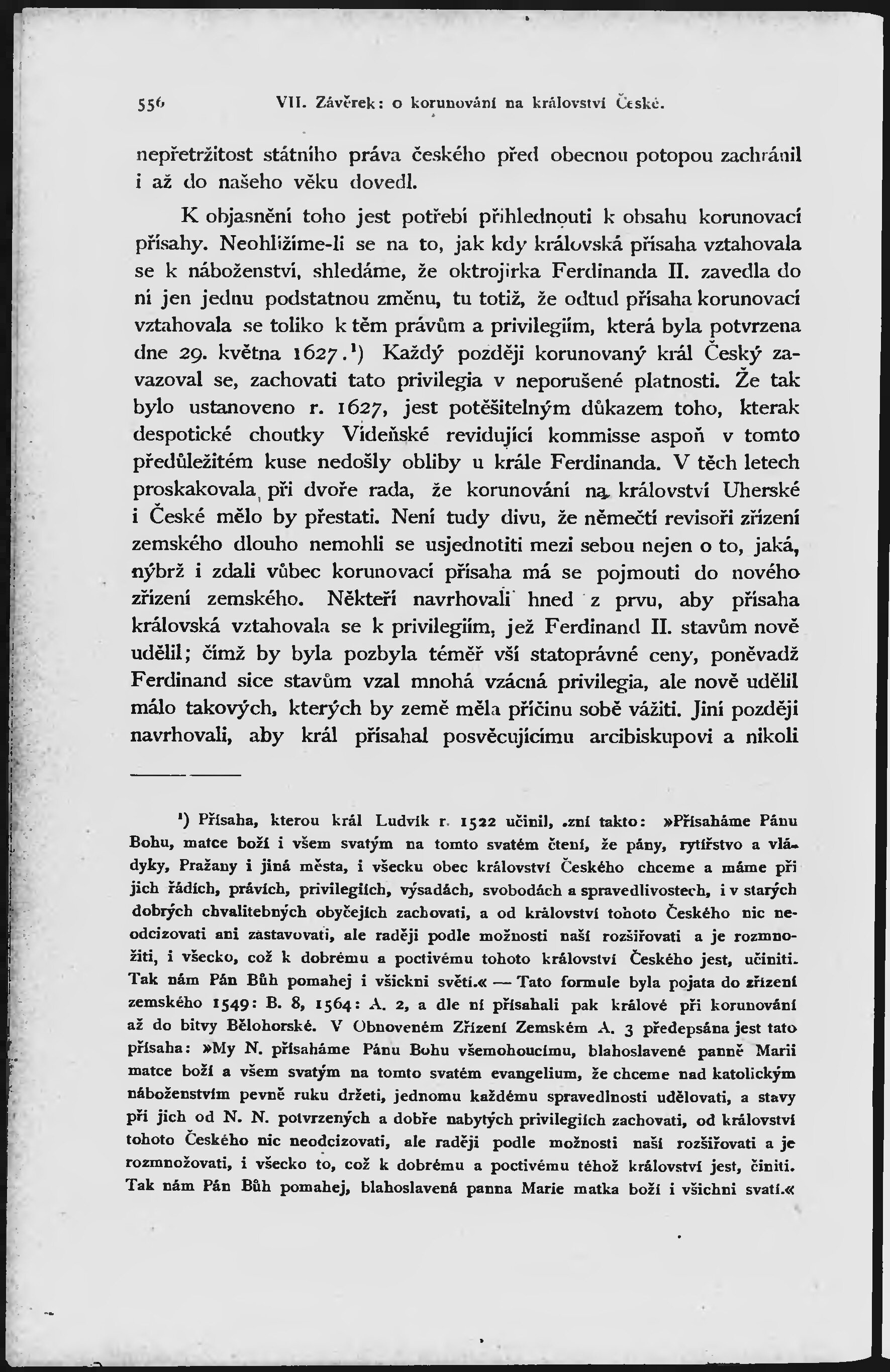 556 VII. Závěrek: o korunování na království České.

nepřetržitost státního práva českého před obecnou potopou zachránil i až do našeho věku dovedl.

K objasnění toho jest potřebí přihlednouti k obsahu korunovací přísahy. Neohlížíme-li se na to, jak kdy královská přísaha vztahovala se k náboženství, shledáme, že oktrojirka Ferdinanda II. zavedla do ní jen jednu podstatnou změnu, tu totiž, že odtud přísaha korunovací vztahovala se toliko k těm právům a privilegiím, která byla potvrzena dne 29. května 1627.¹) Každý později korunovaný král Český zavazoval se, zachovati tato privilegia v neporušené platnosti. Že tak bylo ustanoveno r. 1627, jest potěšitelným důkazem toho, kterak despotické choutky Vídeňské revidující kommisse aspoň v tomto předůležitém kuse nedošly obliby u krále Ferdinanda. V těch letech proskakovala při dvoře rada, že korunování na království Uherské i České mělo by přestati. Není tudy divu, že němečtí revisoři zřízení zemského dlouho nemohli se usjednotiti mezi sebou nejen o to, jaká, nýbrž i zdali vůbec korunovací přísaha má se pojmouti do nového zřízení zemského. Někteří navrhovali hned z prvu, aby přísaha královská vztahovala se k privilegiím, jež Ferdinand II. stavům nově udělil; čímž by byla pozbyla téměř vší statoprávné ceny, poněvadž Ferdinand sice stavům vzal mnohá vzácná privilegia, ale nově udělil málo takových, kterých by země měla příčinu sobě vážiti. Jiní později navrhovali, aby král přísahal posvěcujícímu arcibiskupovi a nikoli

¹) Přísaha, kterou král Ludvík r. 1522 učinil, zní takto: »Přísaháme Pánu Bohu, matce boží i všem svatým na tomto svatém čtení, že pány, rytířstvo a vládyky, Pražany i jiná města, i všecku obec království Českého chceme a máme při jich řádích, právích, privilegiích, výsadách, svobodách a spravedlivostech, i v starých dobrých chvalitebných obyčejích zachovati, a od království tohoto Českého nic neodcizovati ani zastavovati, ale raději podle možnosti naší rozšiřovati a je rozmnožiti, i všecko, což k dobrému a poctivému tohoto království Českého jest, učiniti. Tak nám Pán Bůh pomahej i všickni světí.« — Tato formule byla pojata do zřízení zemského 1549: B. 8, 1564: A. 2, a dle ní přísahali pak králové při korunování až do bitvy Bělohorské. V Obnoveném Zřízení Zemském A. 3 předepsána jest tato přísaha: »My N. přísaháme Pánu Bohu všemohoucímu, blahoslavené panně Marii matce boží a všem svatým na tomto svatém evangelium, že chceme nad katolickým náboženstvím pevně ruku držeti, jednomu každému spravedlnosti udělovati, a stavy při jich od N. N. potvrzených a dobře nabytých privilegiích zachovati, od království tohoto Českého nic neodcizovati, ale raději podle možnosti naší rozšiřovati a je rozmnožovati, i všecko to, což k dobrému a poctivému téhož království jest, činiti. Tak nám Pán Bůh pomahej, blahoslavená panna Marie matka boží i všichni svatí.«